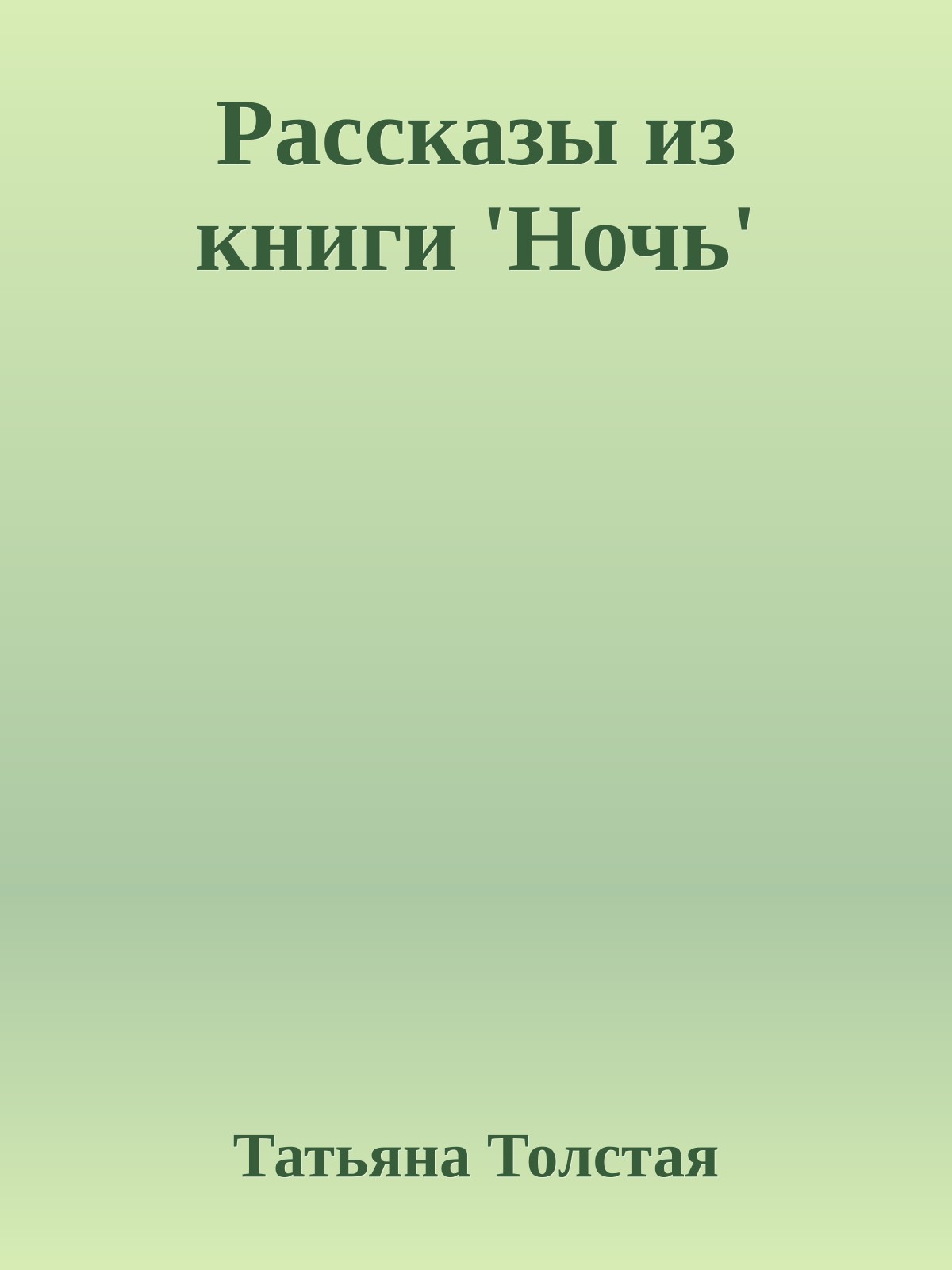 Рассказы из книги 'Ночь'

Татьяна Толстая